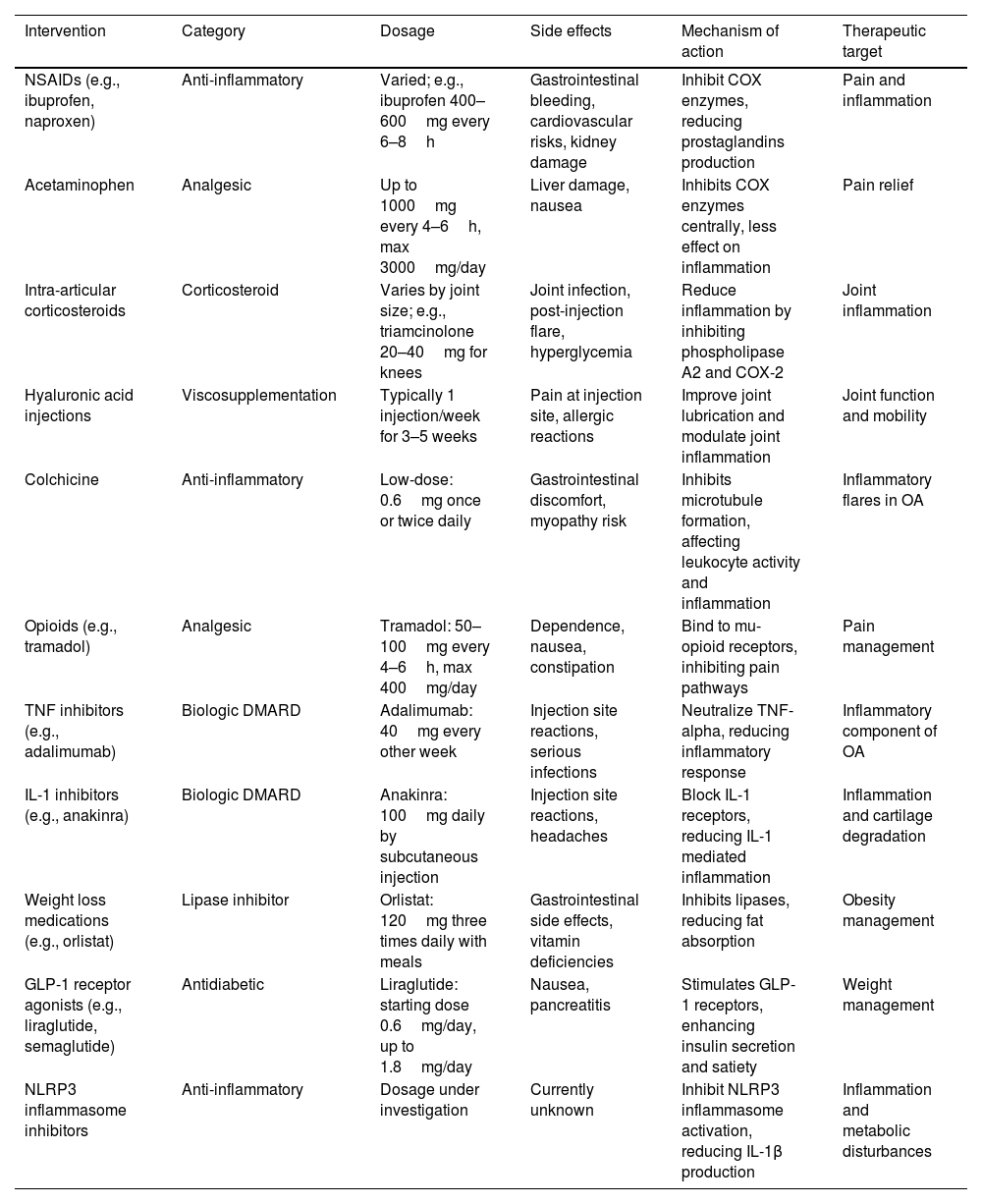 | Intervention | Category | Dosage | Side effects | Mechanism of action | Therapeutic target |
|---|---|---|---|---|---|
| NSAIDs (e.g., ibuprofen, naproxen) | Anti-inflammatory | Varied; e.g., ibuprofen 400–600 mg every 6–8 h | Gastrointestinal bleeding, cardiovascular risks, kidney damage | Inhibit COX enzymes, reducing prostaglandins production | Pain and inflammation |
| Acetaminophen | Analgesic | Up to 1000 mg every 4–6 h, max 3000 mg/day | Liver damage, nausea | Inhibits COX enzymes centrally, less effect on inflammation | Pain relief |
| Intra-articular corticosteroids | Corticosteroid | Varies by joint size; e.g., triamcinolone 20–40 mg for knees | Joint infection, post-injection flare, hyperglycemia | Reduce inflammation by inhibiting phospholipase A2 and COX-2 | Joint inflammation |
| Hyaluronic acid injections | Viscosupplementation | Typically 1 injection/week for 3–5 weeks | Pain at injection site, allergic reactions | Improve joint lubrication and modulate joint inflammation | Joint function and mobility |
| Colchicine | Anti-inflammatory | Low-dose: 0.6 mg once or twice daily | Gastrointestinal discomfort, myopathy risk | Inhibits microtubule formation, affecting leukocyte activity and inflammation | Inflammatory flares in OA |
| Opioids (e.g., tramadol) | Analgesic | Tramadol: 50–100 mg every 4–6 h, max 400 mg/day | Dependence, nausea, constipation | Bind to mu-opioid receptors, inhibiting pain pathways | Pain management |
| TNF inhibitors (e.g., adalimumab) | Biologic DMARD | Adalimumab: 40 mg every other week | Injection site reactions, serious infections | Neutralize TNF-alpha, reducing inflammatory response | Inflammatory component of OA |
| IL-1 inhibitors (e.g., anakinra) | Biologic DMARD | Anakinra: 100 mg daily by subcutaneous injection | Injection site reactions, headaches | Block IL-1 receptors, reducing IL-1 mediated inflammation | Inflammation and cartilage degradation |
| Weight loss medications (e.g., orlistat) | Lipase inhibitor | Orlistat: 120 mg three times daily with meals | Gastrointestinal side effects, vitamin deficiencies | Inhibits lipases, reducing fat absorption | Obesity management |
| GLP-1 receptor agonists (e.g., liraglutide, semaglutide) | Antidiabetic | Liraglutide: starting dose 0.6 mg/day, up to 1.8 mg/day | Nausea, pancreatitis | Stimulates GLP-1 receptors, enhancing insulin secretion and satiety | Weight management |
| NLRP3 inflammasome inhibitors | Anti-inflammatory | Dosage under investigation | Currently unknown | Inhibit NLRP3 inflammasome activation, reducing IL-1β production | Inflammation and metabolic disturbances |